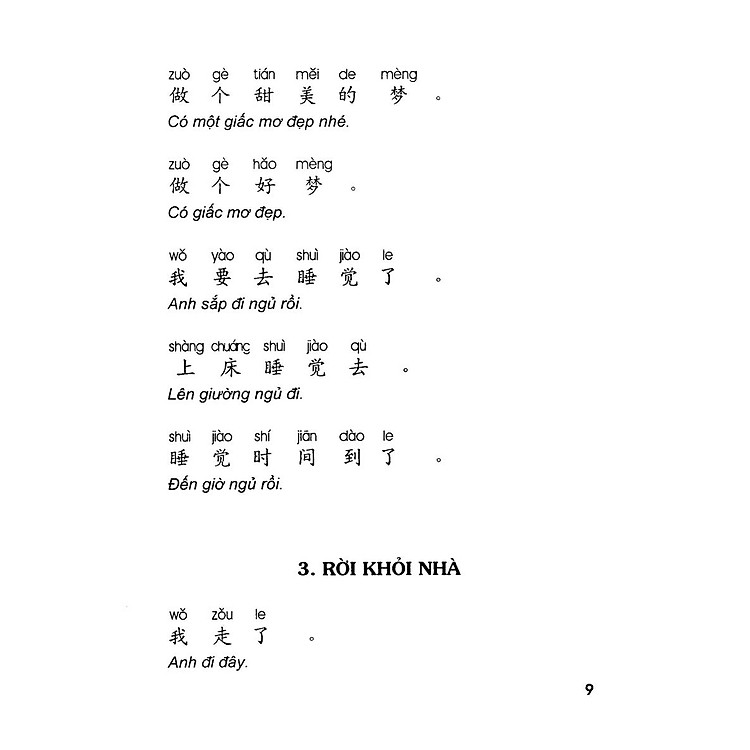 zuò gè tián měi de mèng
做个甜美的梦。
Có một giấc mơ đẹp nhé.

zuò gè hǎo mèng
做个好梦。
Có giấc mơ đẹp.

wǒ yào qù shuì jiào le
我要去睡觉了。
Anh sắp đi ngủ rồi.

shàng chuáng shuì jiào qù
上床睡觉去。
Lên giường ngủ đi.

shuì jiào shí jiān dào le
睡觉时间到了。
Đến giờ ngủ rồi.

3. RỜI KHỎI NHÀ

wǒ zǒu le
我走了。
Anh đi đây.

9